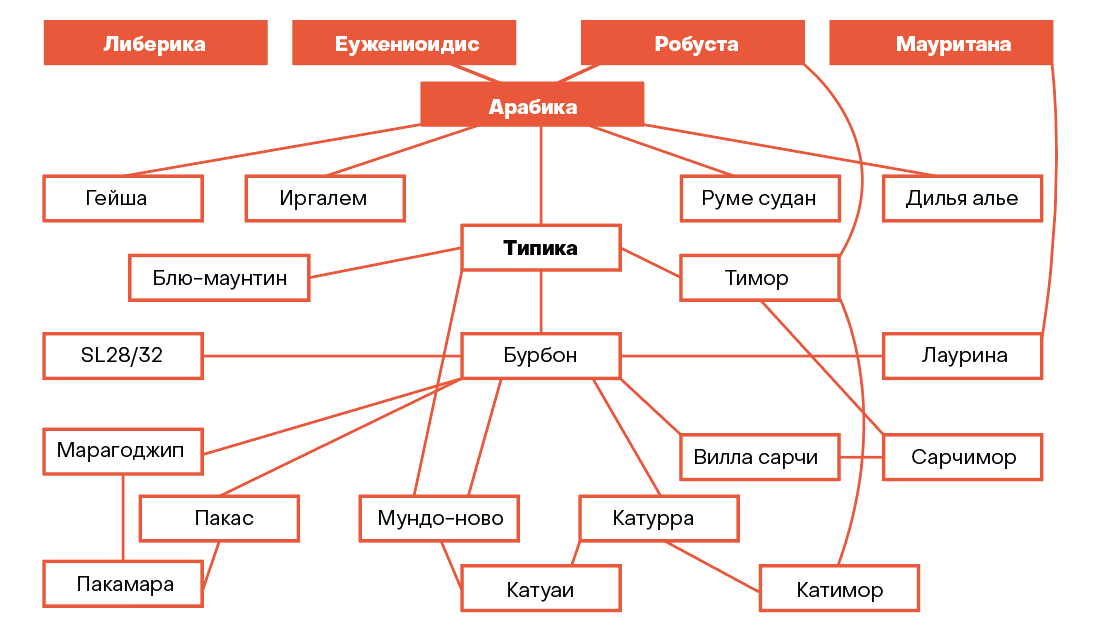 Либерика
Еужениоидис
Робуста
Мауритана
Арабика
Гейша
Иргалем
Руме судан
Дилья алье
Типика
Блю-маунтин
Тимор
SL28/32
Бурбон
Лаурина
Марагоджип
Вилла сарчи
Сарчимор
Пакас
Мундо-ново
Катурра
Пакамара
Катуаи
Катимор